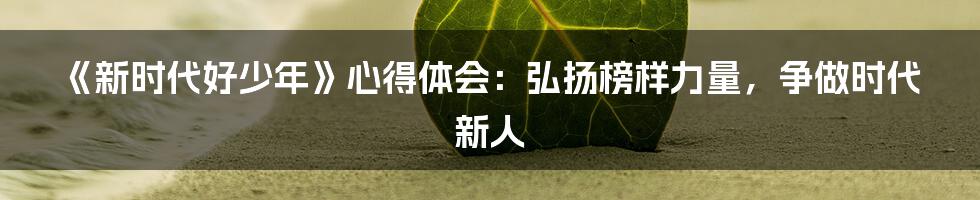 《新时代好少年》心得体会：弘扬榜样力量，争做时代新人